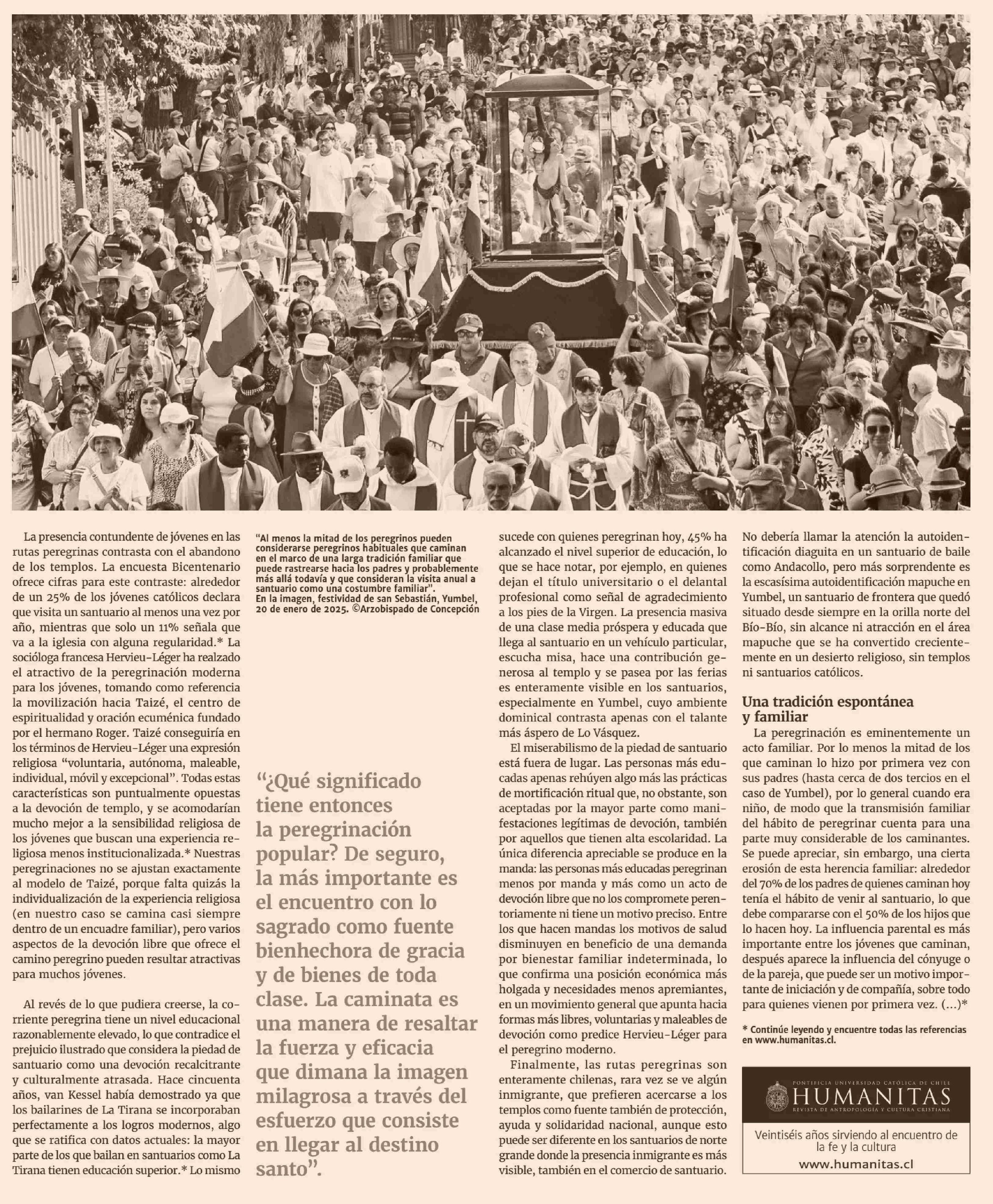 La presencia contundente de jóvenes en las rutas peregrinas contrasta con el abandono de los templos. La encuesta Bicentenario ofrece cifras para este contraste: alrededor de un 25% de los jóvenes católicos declara que visita un santuario al menos una vez por año, mientras que solo un 11% señala que va a la iglesia con alguna regularidad.* La socióloga francesa Hervieu-Léger ha realzado el atractivo de la peregrinación moderna para los jóvenes, tomando como referencia la movilización hacia Taizé, el centro de espiritualidad y oración ecuménica fundado por el hermano Roger. Taizé conseguiría en los términos de Hervieu-Léger una expresión religiosa "voluntaria, autónoma, maleable, individual, móvil y excepcional". Todas estas características son puntualmente opuestas a la devoción de templo, y se acomodarían mucho mejor a la sensibilidad religiosa de los jóvenes que buscan una experiencia religiosa menos institucionalizada.* Nuestras peregrinaciones no se ajustan exactamente al modelo de Taizé, porque falta quizás la individualización de la experiencia religiosa (en nuestro caso se camina casi siempre dentro de un encuadre familiar), pero varios aspectos de la devoción libre que ofrece el camino peregrino pueden resultar atractivas para muchos jóvenes.

Al revés de lo que pudiera creerse, la corriente peregrina tiene un nivel educacional razonablemente elevado, lo que contradice el prejuicio ilustrado que considera la piedad de santuario como una devoción recalcitrante y culturalmente atrasada. Hace cincuenta años, van Kessel había demostrado ya que los bailarines de La Tirana se incorporaban perfectamente a los logros modernos, algo que se ratifica con datos actuales: la mayor parte de los que bailan en santuarios como La Tirana tienen educación superior.* Lo mismo

"Al menos la mitad de los peregrinos pueden considerarse peregrinos habituales que caminan en el marco de una larga tradición familiar que puede rastrearse hacia los padres y probablemente más allá todavía y que consideran la visita anual a santuario como una costumbre familiar".
En la imagen, festividad de san Sebastián, Yumbel, 20 de enero de 2025. ©Arzobispado de Concepción

"¿Qué significado tiene entonces la peregrinación popular? De seguro, la más importante es el encuentro con lo sagrado como fuente bienhechora de gracia y de bienes de toda clase. La caminata es una manera de resaltar la fuerza y eficacia que dimana la imagen milagrosa a través del esfuerzo que consiste en llegar al destino santo".

sucede con quienes peregrinan hoy, 45% ha alcanzado el nivel superior de educación, lo que se hace notar, por ejemplo, en quienes dejan el título universitario o el delantal profesional como señal de agradecimiento a los pies de la Virgen. La presencia masiva de una clase media próspera y educada que llega al santuario en un vehículo particular, escucha misa, hace una contribución generosa al templo y se pasea por las ferias es enteramente visible en los santuarios, especialmente en Yumbel, cuyo ambiente dominical contrasta apenas con el talante más áspero de Lo Vásquez.

El miserabilismo de la piedad de santuario está fuera de lugar. Las personas más educadas apenas rehúyen algo más las prácticas de mortificación ritual que, no obstante, son aceptadas por la mayor parte como manifestaciones legítimas de devoción, también por aquellos que tienen alta escolaridad. La única diferencia apreciable se produce en la manda: las personas más educadas peregrinan menos por manda y más como un acto de devoción libre que no los compromete perentoriamente ni tiene un motivo preciso. Entre los que hacen mandas los motivos de salud disminuyen en beneficio de una demanda por bienestar familiar indeterminada, lo que confirma una posición económica más holgada y necesidades menos apremiantes, en un movimiento general que apunta hacia formas más libres, voluntarias y maleables de devoción como predice Hervieu-Léger para el peregrino moderno.

Finalmente, las rutas peregrinas son enteramente chilenas, rara vez se ve algún inmigrante, que prefieren acercarse a los templos como fuente también de protección, ayuda y solidaridad nacional, aunque esto puede ser diferente en los santuarios de norte grande donde la presencia inmigrante es más visible, también en el comercio de santuario.

No debería llamar la atención la autoidentificación diaguita en un santuario de baile como Andacollo, pero más sorprendente es la escasísima autoidentificación mapuche en Yumbel, un santuario de frontera que quedó situado desde siempre en la orilla norte del Bío-Bío, sin alcance ni atracción en el área mapuche que se ha convertido crecientemente en un desierto religioso, sin templos ni santuarios católicos.

Una tradición espontánea y familiar

La peregrinación es eminentemente un acto familiar. Por lo menos la mitad de los que caminan lo hizo por primera vez con sus padres (hasta cerca de dos tercios en el caso de Yumbel), por lo general cuando era niño, de modo que la transmisión familiar del hábito de peregrinar cuenta para una parte muy considerable de los caminantes. Se puede apreciar, sin embargo, una cierta erosión de esta herencia familiar: alrededor del 70% de los padres de quienes caminan hoy tenía el hábito de venir al santuario, lo que debe compararse con el 50% de los hijos que lo hacen hoy. La influencia parental es más importante entre los jóvenes que caminan, después aparece la influencia del cónyuge o de la pareja, que puede ser un motivo importante de iniciación y de compañía, sobre todo para quienes vienen por primera vez. (...)*

* Continúe leyendo y encuentre todas las referencias en www.humanitas.cl.

PONTIFICIA UNIVERSIDAD CATÓLICA DE CHILE
HUMANITAS
REVISTA DE ANTROPOLOGÍA Y CULTURA CRISTIANA
Veintiséis años sirviendo al encuentro de la fe y la cultura
www.humanitas.cl